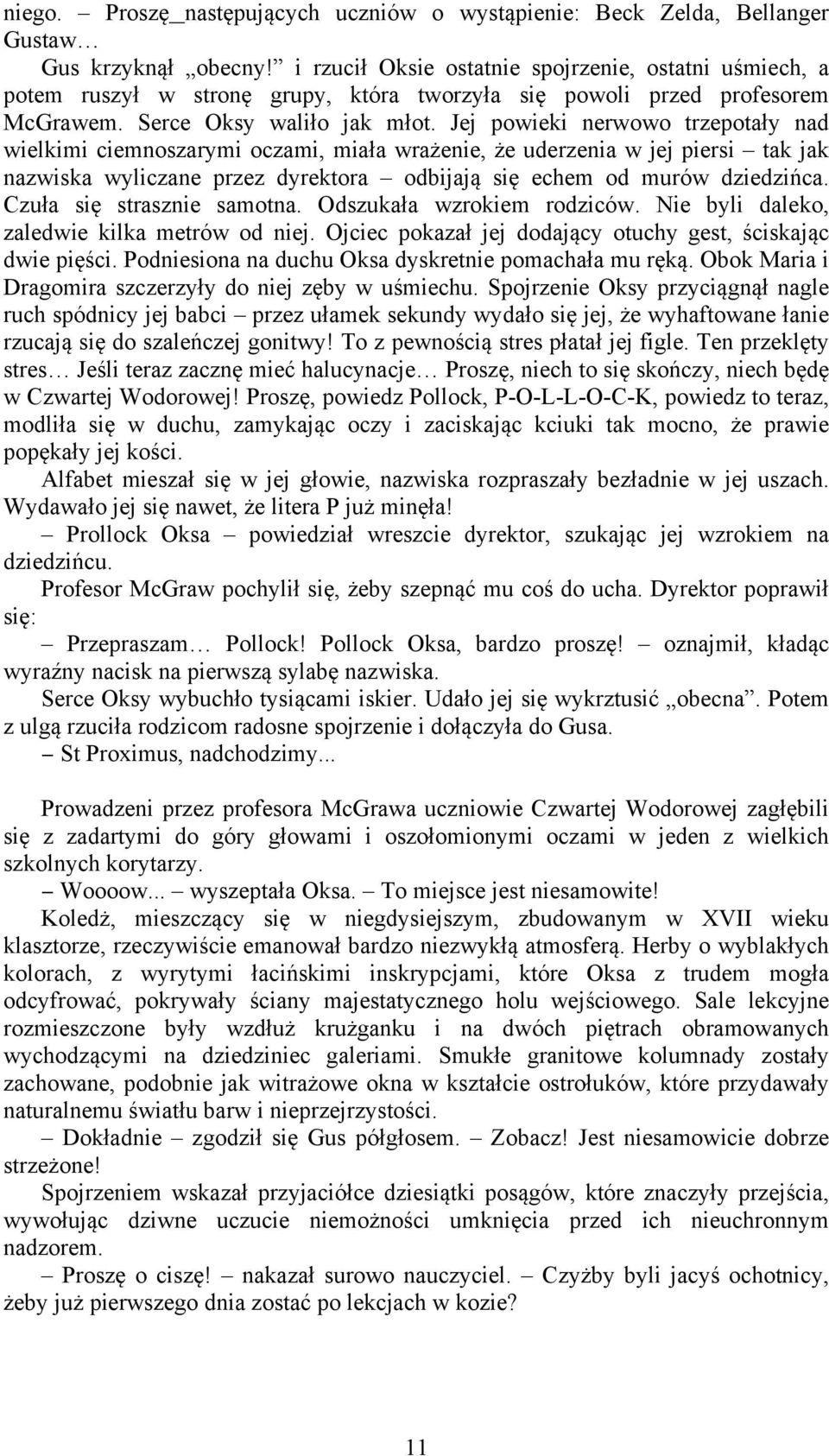 niego. – Proszę_następujących uczniów o wystąpienie: Beck Zelda, Bellanger Gustaw…

Gus krzyknął „obecny!” i rzucił Oksie ostatnie spojrzenie, ostatni uśmiech, a potem ruszył w stronę grupy, która tworzyła się powoli przed profesorem McGrawem. Serce Oksy waliło jak młot. Jej powieki nerwowo trzepotały nad wielkimi ciemnoszarymi oczami, miała wrażenie, że uderzenia w jej piersi – tak jak nazwiska wyliczane przez dyrektora – odbijają się echem od murów dziedzińca. Czuła się strasznie samotna. Odszukała wzrokiem rodziców. Nie byli daleko, zaledwie kilka metrów od niej. Ojciec pokazał jej dodający otuchy gest, ściskając dwie pięści. Podniesiona na duchu Oksa dyskretnie pomachała mu ręką. Obok Maria i Dragomira szczerzyły do niej zęby w uśmiechu. Spojrzenie Oksy przyciągnął nagle ruch spódnicy jej babci – przez ułamek sekundy wydało się jej, że wyhaftowane łanie rzucają się do szaleńczej gonitwy! To z pewnością stres płatał jej figle. Ten przeklęty stres… Jeśli teraz zacznę mieć halucynacje… Proszę, niech to się skończy, niech będę w Czwartej Wodorowej! Proszę, powiedz Pollock, P-O-L-L-O-C-K, powiedz to teraz, modliła się w duchu, zamykając oczy i zaciskając kciuki tak mocno, że prawie popękały jej kości.

Alfabet mieszał się w jej głowie, nazwiska rozpraszały bezładnie w jej uszach. Wydawało jej się nawet, że litera P już minęła!

– Prollock Oksa – powiedział wreszcie dyrektor, szukając jej wzrokiem na dziedzińcu.

Profesor McGraw pochylił się, żeby szepnąć mu coś do ucha. Dyrektor poprawił się:

– Przepraszam… Pollock! Pollock Oksa, bardzo proszę! – oznajmił, kładąc wyraźny nacisk na pierwszą sylabę nazwiska.

Serce Oksy wybuchło tysiącami iskier. Udało jej się wykrztusić „obecna”. Potem z ulgą rzuciła rodzicom radosne spojrzenie i dołączyła do Gusa.

– St Proximus, nadchodzimy...

Prowadzeni przez profesora McGrawa uczniowie Czwartej Wodorowej zagłębili się z zadartymi do góry głowami i oszołomionymi oczami w jeden z wielkich szkolnych korytarzy.

– Woooow... – wyszeptała Oksa. – To miejsce jest niesamowite!

Koledż, mieszczący się w niegdysiejszym, zbudowanym w XVII wieku klasztorze, rzeczywiście emanował bardzo niezwykłą atmosferą. Herby o wyblakłych kolorach, z wyrytymi łacińskimi inskrypcjami, które Oksa z trudem mogła odcyfrować, pokrywały ściany majestatycznego holu wejściowego. Sale lekcyjne rozmieszczone były wzdłuż krużganku i na dwóch piętrach obramowanych wychodzącymi na dziedziniec galeriami. Smukłe granitowe kolumnady zostały zachowane, podobnie jak witrażowe okna w kształcie ostrołuków, które przydawały naturalnemu światłu barw i nieprzejrzystości.

– Dokładnie – zgodził się Gus półgłosem. – Zobacz! Jest niesamowicie dobrze strzeżone!

Spojrzeniem wskazał przyjaciółce dziesiątki posągów, które znaczyły przejścia, wywołując dziwne uczucie niemożności umknięcia przed ich nieuchronnym nadzorem.

– Proszę o ciszę! – nakazał surowo nauczyciel. – Czyżby byli jacyś ochotnicy, żeby już pierwszego dnia zostać po lekcjach w kozie?

11